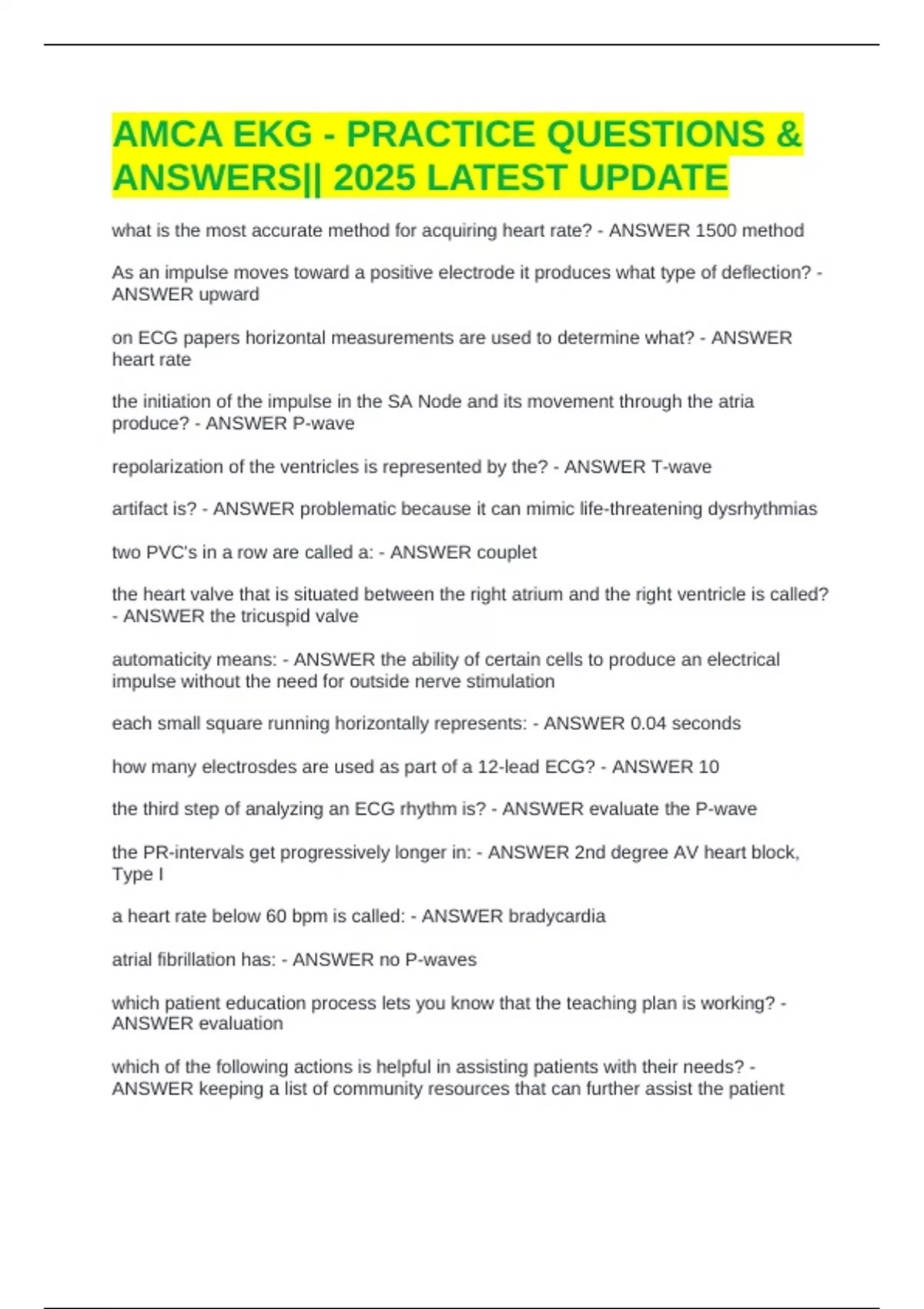 AMCA EKG - PRACTICE QUESTIONS & ANSWERS|| 2025 LATEST UPDATE

what is the most accurate method for acquiring heart rate? - ANSWER 1500 method

As an impulse moves toward a positive electrode it produces what type of deflection? - ANSWER upward

on ECG papers horizontal measurements are used to determine what? - ANSWER heart rate

the initiation of the impulse in the SA Node and its movement through the atria produce? - ANSWER P-wave

repolarization of the ventricles is represented by the? - ANSWER T-wave

artifact is? - ANSWER problematic because it can mimic life-threatening dysrhythmias

two PVC's in a row are called a: - ANSWER couplet

the heart valve that is situated between the right atrium and the right ventricle is called? - ANSWER the tricuspid valve

automaticity means: - ANSWER the ability of certain cells to produce an electrical impulse without the need for outside nerve stimulation

each small square running horizontally represents: - ANSWER 0.04 seconds

how many electrosdes are used as part of a 12-lead ECG? - ANSWER 10

the third step of analyzing an ECG rhythm is? - ANSWER evaluate the P-wave

the PR-intervals get progressively longer in: - ANSWER 2nd degree AV heart block, Type I

a heart rate below 60 bpm is called: - ANSWER bradycardia

atrial fibrillation has: - ANSWER no P-waves

which patient education process lets you know that the teaching plan is working? - ANSWER evaluation

which of the following actions is helpful in assisting patients with their needs? - ANSWER keeping a list of community resources that can further assist the patient